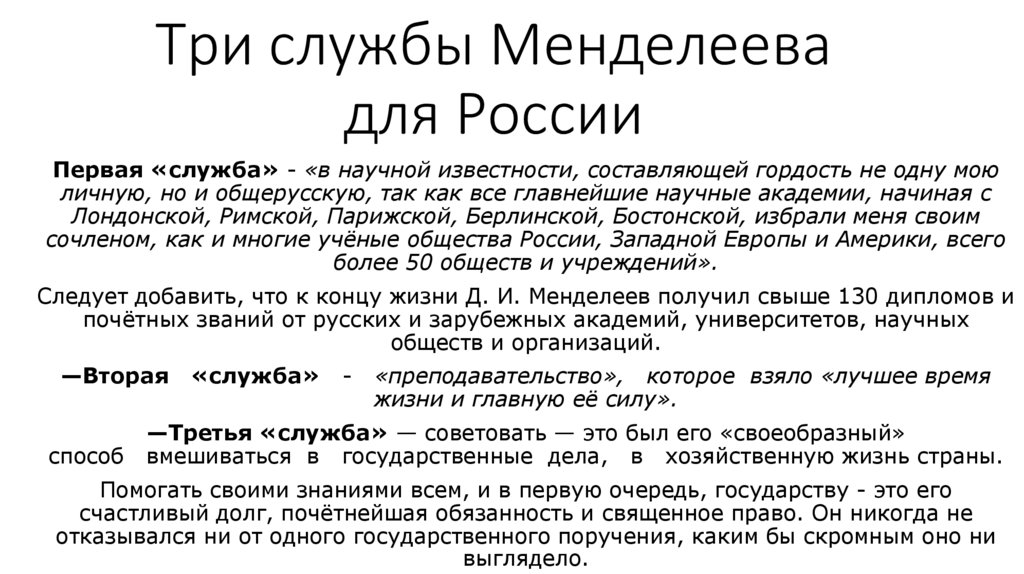 Три службы Менделеева для России

Первая «служба» - «в научной известности, составляющей гордость не одну мою личную, но и общерусскую, так как все главнейшие научные академии, начиная с Лондонской, Римской, Парижской, Берлинской, Бостонской, избрали меня своим сочленом, как и многие учёные общества России, Западной Европы и Америки, всего более 50 обществ и учреждений».

Следует добавить, что к концу жизни Д. И. Менделеев получил свыше 130 дипломов и почётных званий от русских и зарубежных академий, университетов, научных обществ и организаций.

—Вторая «служба» - «преподавательство», которое взяло «лучшее время жизни и главную её силу».

—Третья «служба» — советовать — это был его «своеобразный» способ вмешиваться в государственные дела, в хозяйственную жизнь страны.

Помогать своими знаниями всем, и в первую очередь, государству - это его счастливый долг, почётнейшая обязанность и священное право. Он никогда не отказывался ни от одного государственного поручения, каким бы скромным оно ни выглядело.